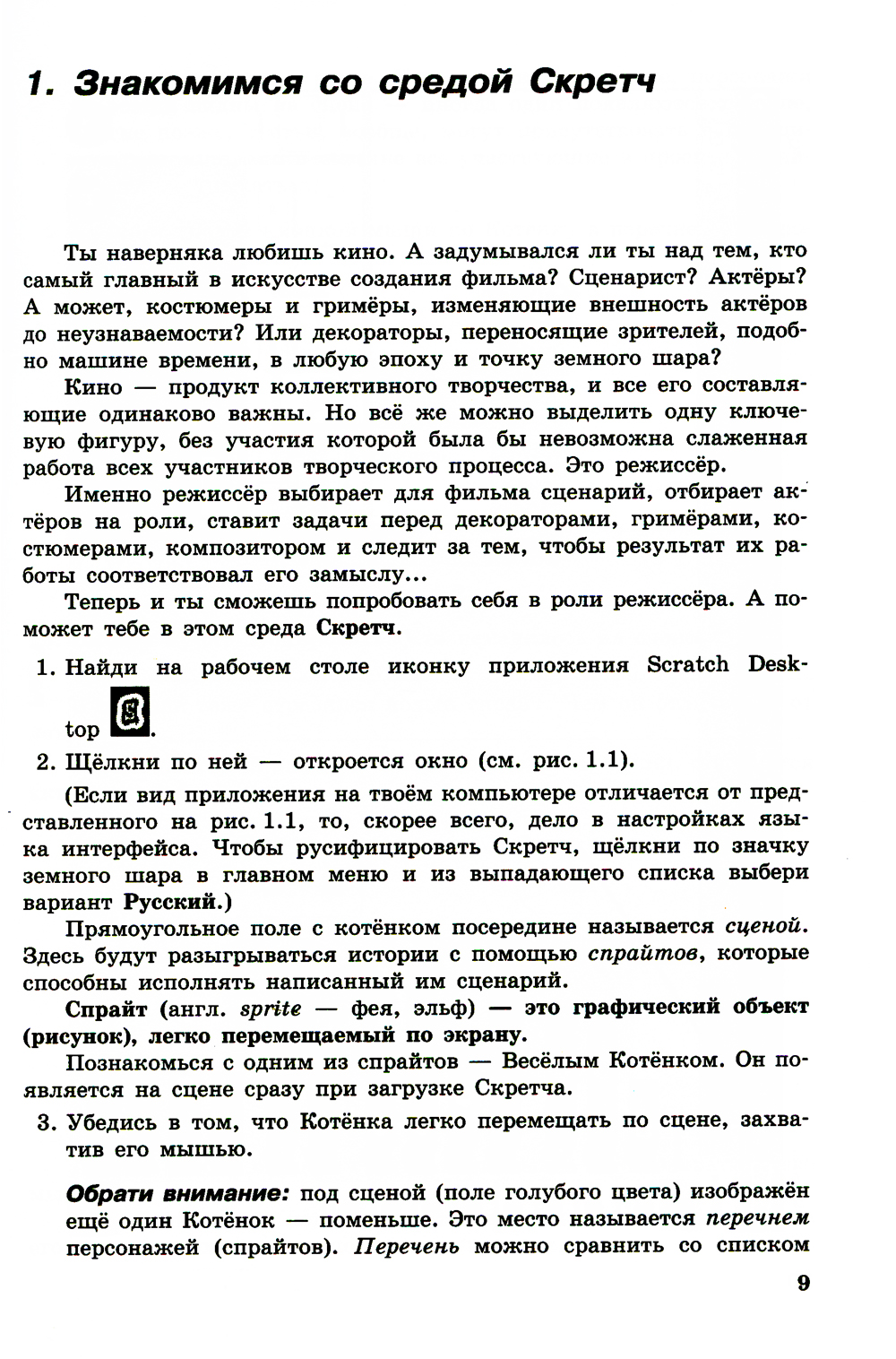 1. Знакомимся со средой Скретч

Ты наверняка любишь кино. А задумывался ли ты над тем, кто самый главный в искусстве создания фильма? Сценарист? Актёры? А может, костюмеры и гримёры, изменяющие внешность актёров до неузнаваемости? Или декораторы, переносящие зрителей, подобно машине времени, в любую эпоху и точку земного шара?

Кино — продукт коллективного творчества, и все его составляющие одинаково важны. Но всё же можно выделить одну ключевую фигуру, без участия которой была бы невозможна слаженная работа всех участников творческого процесса. Это режиссёр.

Именно режиссёр выбирает для фильма сценарий, отбирает актёров на роли, ставит задачи перед декораторами, гримёрами, костюмерами, композитором и следит за тем, чтобы результат их работы соответствовал его замыслу...

Теперь и ты сможешь попробовать себя в роли режиссёра. А поможет тебе в этом среда Скретч.

1. Найди на рабочем столе иконку приложения Scratch Desktop .

2. Щёлкни по ней — откроется окно (см. рис. 1.1).

(Если вид приложения на твоём компьютере отличается от представленного на рис. 1.1, то, скорее всего, дело в настройках языка интерфейса. Чтобы русифицировать Скретч, щёлкни по значку земного шара в главном меню и из выпадающего списка выбери вариант Русский.)

Прямоугольное поле с котёнком посередине называется сценой. Здесь будут разыгрываться истории с помощью спрайтов, которые способны исполнять написанный им сценарий.

Спрайт (англ. sprite — фея, эльф) — это графический объект (рисунок), легко перемещаемый по экрану.

Познакомься с одним из спрайтов — Весёлым Котёнком. Он появляется на сцене сразу при загрузке Скретча.

3. Убедись в том, что Котёнка легко перемещать по сцене, захватив его мышью.

Обрати внимание: под сценой (поле голубого цвета) изображён ещё один Котёнок — поменьше. Это место называется перечнем персонажей (спрайтов). Перечень можно сравнить со списком

9